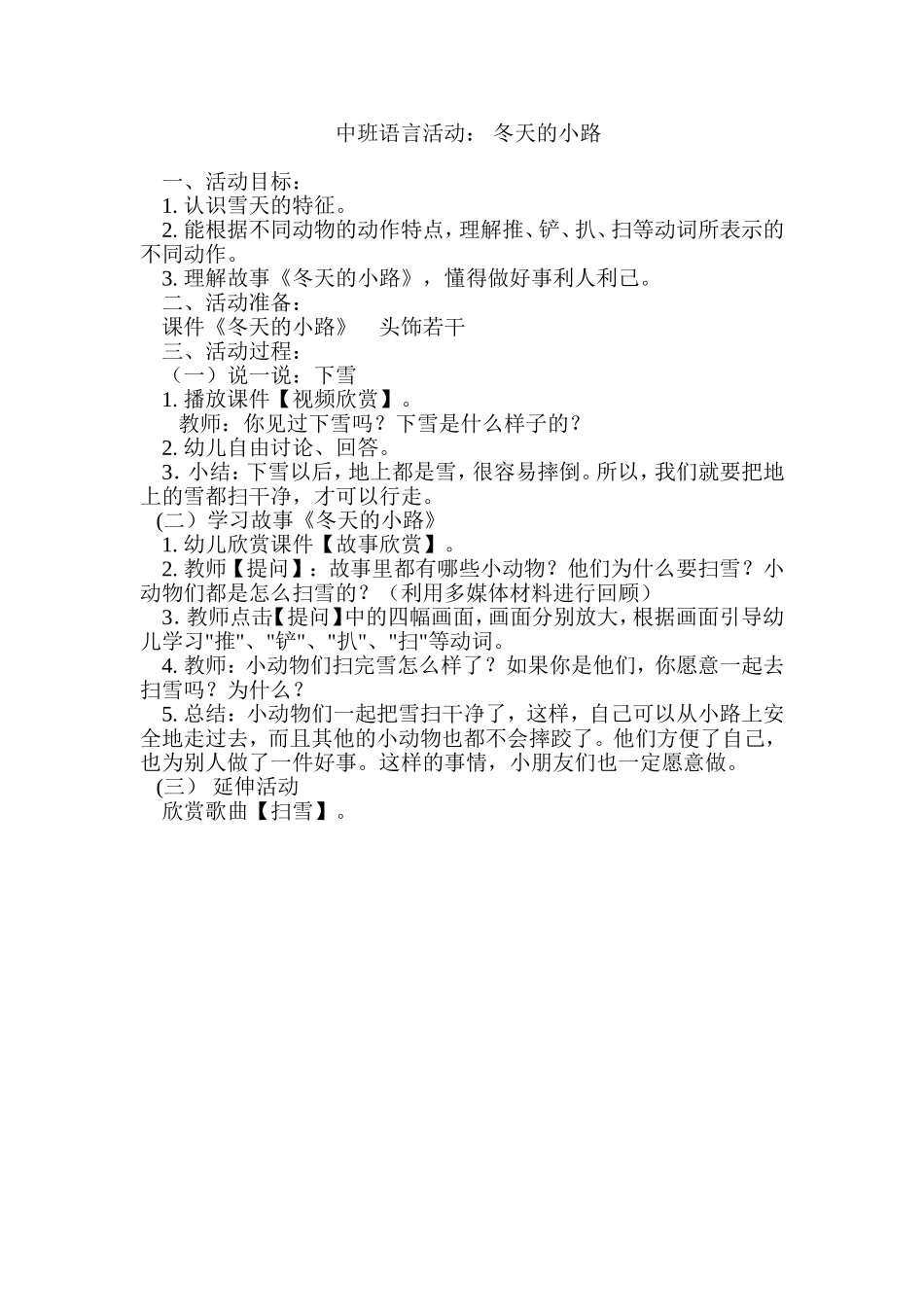 中班语言活动： 冬天的小路

一、活动目标：
1. 认识雪天的特征。
2. 能根据不同动物的动作特点，理解推、铲、扒、扫等动词所表示的不同动作。
3. 理解故事《冬天的小路》，懂得做好事利人利己。
二、活动准备：
课件《冬天的小路》 头饰若干
三、活动过程：
（一）说一说：下雪
1. 播放课件【视频欣赏】。
教师：你见过下雪吗？下雪是什么样子的？
2. 幼儿自由讨论、回答。
3. 小结：下雪以后，地上都是雪，很容易摔倒。所以，我们就要把地上的雪都扫干净，才可以行走。
(二）学习故事《冬天的小路》
1. 幼儿欣赏课件【故事欣赏】。
2. 教师【提问】：故事里都有哪些小动物？他们为什么要扫雪？小动物们都是怎么扫雪的？（利用多媒体材料进行回顾）
3. 教师点击【提问】中的四幅画面，画面分别放大，根据画面引导幼儿学习"推"、"铲"、"扒"、"扫"等动词。
4. 教师：小动物们扫完雪怎么样了？如果你是他们，你愿意一起去扫雪吗？为什么？
5. 总结：小动物们一起把雪扫干净了，这样，自己可以从小路上安全地走过去，而且其他的小动物也都不会摔跤了。他们方便了自己，也为别人做了一件好事。这样的事情，小朋友们也一定愿意做。
(三） 延伸活动
欣赏歌曲【扫雪】。